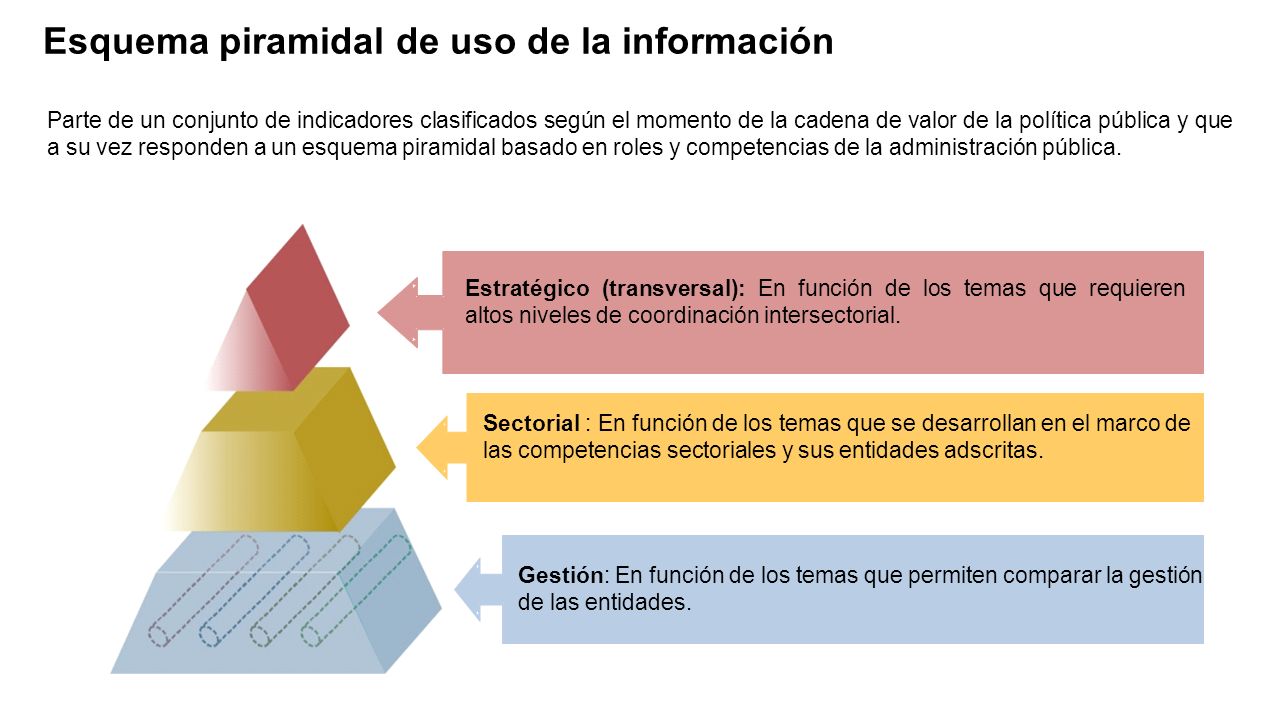 Esquema piramidal de uso de la información

Parte de un conjunto de indicadores clasificados según el momento de la cadena de valor de la política pública y que a su vez responden a un esquema piramidal basado en roles y competencias de la administración pública.

Estratégico (transversal): En función de los temas que requieren altos niveles de coordinación intersectorial.

Sectorial : En función de los temas que se desarrollan en el marco de las competencias sectoriales y sus entidades adscritas.

Gestión: En función de los temas que permiten comparar la gestión de las entidades.